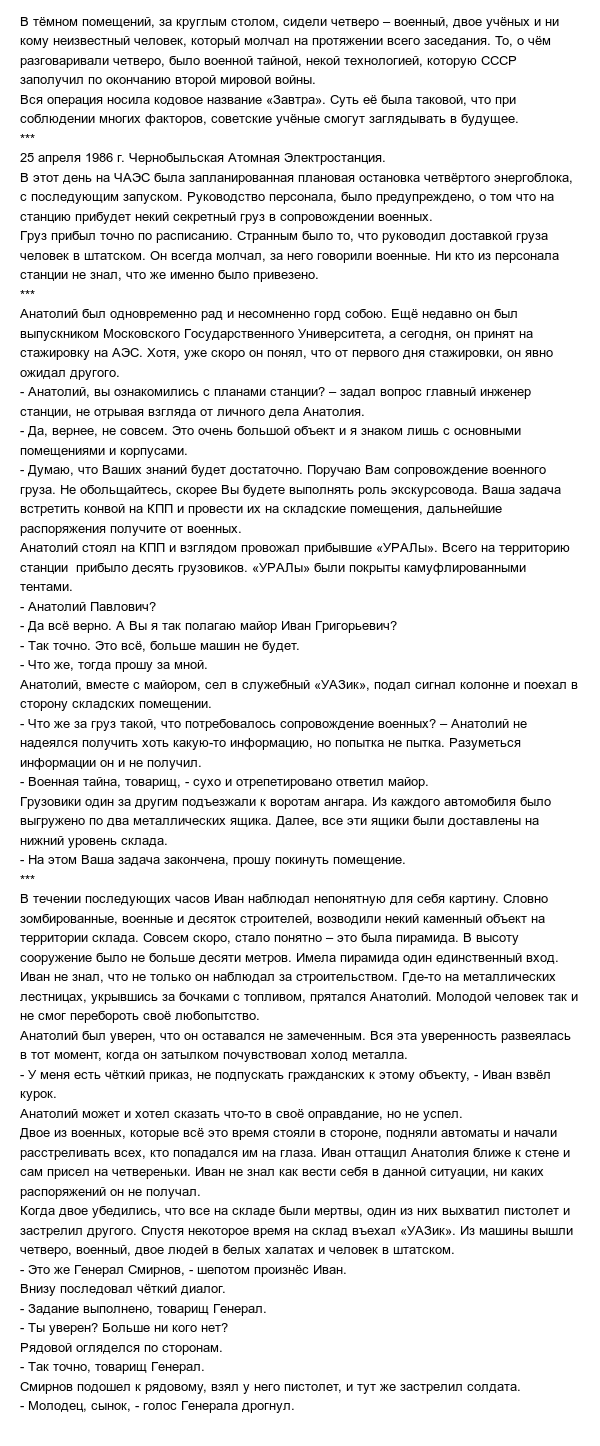 В тёмном помещений, за круглым столом, сидели четверо – военный, двое учёных и ни кому неизвестный человек, который молчал на протяжении всего заседания. То, о чём разговаривали четверо, было военной тайной, некой технологией, которую СССР заполучил по окончанию второй мировой войны.
Вся операция носила кодовое название «Завтра». Суть её была таковой, что при соблюдении многих факторов, советские учёные смогут заглядывать в будущее.
***
25 апреля 1986 г. Чернобыльская Атомная Электростанция.
В этот день на ЧАЭС была запланированная плановая остановка четвёртого энергоблока, с последующим запуском. Руководство персонала, было предупреждено, о том что на станцию прибудет некий секретный груз в сопровождении военных.
Груз прибыл точно по расписанию. Странным было то, что руководил доставкой груза человек в штатском. Он всегда молчал, за него говорили военные. Ни кто из персонала станции не знал, что же именно было привезено.
***
Анатолий был одновременно рад и несомненно горд собою. Ещё недавно он был выпускником Московского Государственного Университета, а сегодня, он принят на стажировку на АЭС. Хотя, уже скоро он понял, что от первого дня стажировки, он явно ожидал другого.
- Анатолий, вы ознакомились с планами станции? – задал вопрос главный инженер станции, не отрывая взгляда от личного дела Анатолия.
- Да, вернее, не совсем. Это очень большой объект и я знаком лишь с основными помещениями и корпусами.
- Думаю, что Ваших знаний будет достаточно. Поручаю Вам сопровождение военного груза. Не обольщайтесь, скорее Вы будете выполнять роль экскурсовода. Ваша задача встретить конвой на КПП и провести их на складские помещения, дальнейшие распоряжения получите от военных.
Анатолий стоял на КПП и взглядом провожал прибывшие «УРАЛы». Всего на территорию станции прибыло десять грузовиков. «УРАЛы» были покрыты камуфлированными тентами.
- Анатолий Павлович?
- Да всё верно. А Вы я так полагаю майор Иван Григорьевич?
- Так точно. Это всё, больше машин не будет.
- Что же, тогда прошу за мной.
Анатолий, вместе с майором, сел в служебный «УАЗик», подал сигнал колонне и поехал в сторону складских помещении.
- Что же за груз такой, что потребовалось сопровождение военных? – Анатолий не надеялся получить хоть какую-то информацию, но попытка не пытка. Разуметься информации он и не получил.
- Военная тайна, товарищ, - сухо и отрепетировано ответил майор.
Грузовики один за другим подъезжали к воротам ангара. Из каждого автомобиля было выгружено по два металлических ящика. Далее, все эти ящики были доставлены на нижний уровень склада.
- На этом Ваша задача закончена, прошу покинуть помещение.
***
В течении последующих часов Иван наблюдал непонятную для себя картину. Словно зомбированные, военные и десяток строителей, возводили некий каменный объект на территории склада. Совсем скоро, стало понятно – это была пирамида. В высоту сооружение было не больше десяти метров. Имела пирамида один единственный вход. Иван не знал, что не только он наблюдал за строительством. Где-то на металлических лестницах, укрывшись за бочками с топливом, прятался Анатолий. Молодой человек так и не смог перебороть своё любопытство.
Анатолий был уверен, что он оставался не замеченным. Вся эта уверенность развеялась в тот момент, когда он затылком почувствовал холод металла.
- У меня есть чёткий приказ, не подпускать гражданских к этому объекту, - Иван взвёл курок.
Анатолий может и хотел сказать что-то в своё оправдание, но не успел.
Двое из военных, которые всё это время стояли в стороне, подняли автоматы и начали расстреливать всех, кто попадался им на глаза. Иван оттащил Анатолия ближе к стене и сам присел на четвереньки. Иван не знал как вести себя в данной ситуации, ни каких распоряжений он не получал.
Когда двое убедились, что все на складе были мертвы, один из них выхватил пистолет и застрелил другого. Спустя некоторое время на склад въехал «УАЗик». Из машины вышли четверо, военный, двое людей в белых халатах и человек в штатском.
- Это же Генерал Смирнов, - шепотом произнёс Иван.
Внизу последовал чёткий диалог.
- Задание выполнено, товарищ Генерал.
- Ты уверен? Больше ни кого нет?
Рядовой огляделся по сторонам.
- Так точно, товарищ Генерал.
Смирнов подошел к рядовому, взял у него пистолет, и тут же застрелил солдата.
- Молодец, сынок, - голос Генерала дрогнул.